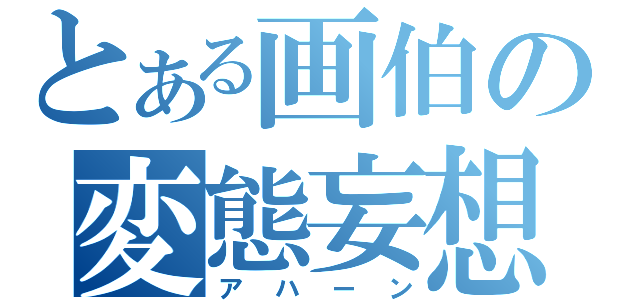 とある画伯の
変態妄想
アハーン